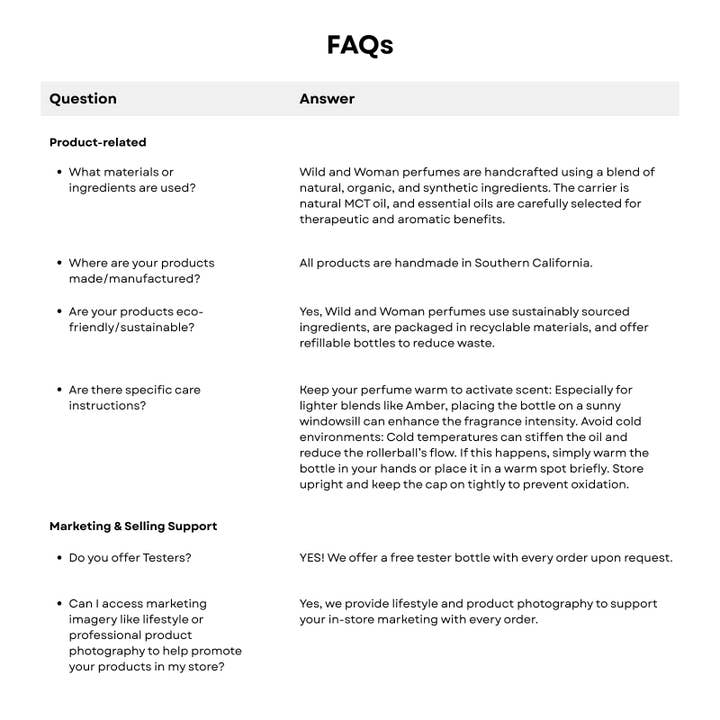 FAQs

| Question | Answer |
|---|---|
| **Product-related** | |
| • What materials or ingredients are used? | Wild and Woman perfumes are handcrafted using a blend of natural, organic, and synthetic ingredients. The carrier is natural MCT oil, and essential oils are carefully selected for therapeutic and aromatic benefits. |
| • Where are your products made/manufactured? | All products are handmade in Southern California. |
| • Are your products eco-friendly/sustainable? | Yes, Wild and Woman perfumes use sustainably sourced ingredients, are packaged in recyclable materials, and offer refillable bottles to reduce waste. |
| • Are there specific care instructions? | Keep your perfume warm to activate scent: Especially for lighter blends like Amber, placing the bottle on a sunny windowsill can enhance the fragrance intensity. Avoid cold environments: Cold temperatures can stiffen the oil and reduce the rollerball's flow. If this happens, simply warm the bottle in your hands or place it in a warm spot briefly. Store upright and keep the cap on tightly to prevent oxidation. |
| **Marketing & Selling Support** | |
| • Do you offer Testers? | YES! We offer a free tester bottle with every order upon request. |
| • Can I access marketing imagery like lifestyle or professional product photography to help promote your products in my store? | Yes, we provide lifestyle and product photography to support your in-store marketing with every order. |